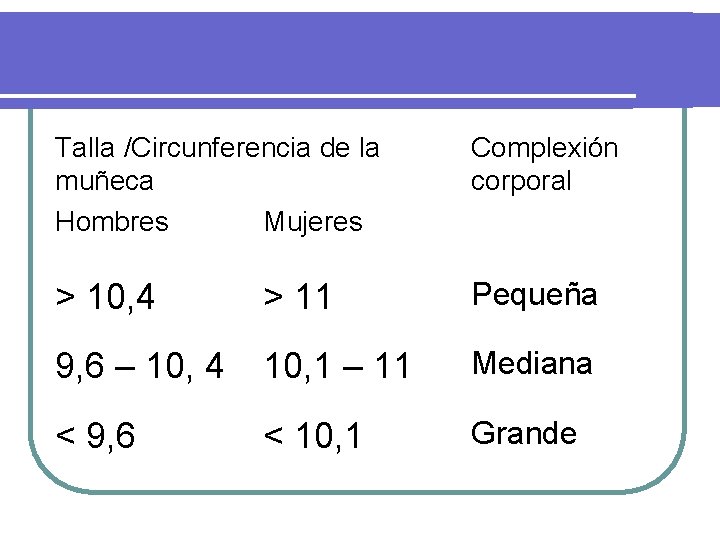 | Talla /Circunferencia de la muñeca | | Complexión corporal |
|---|---|---|
| Hombres | Mujeres | |
| > 10,4 | > 11 | Pequeña |
| 9,6 – 10, 4 | 10,1 – 11 | Mediana |
| < 9,6 | < 10,1 | Grande |